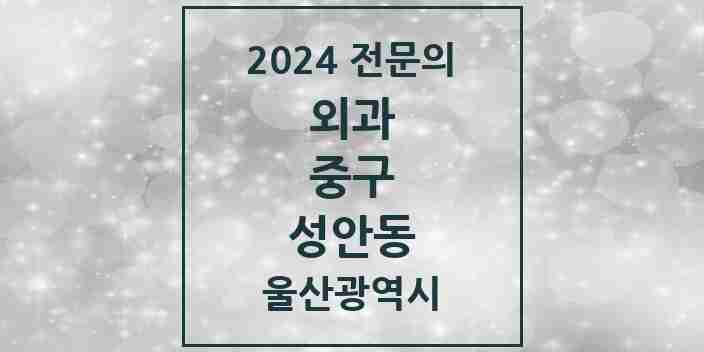 2024 전문의
외과
중구
성안동
울산광역시